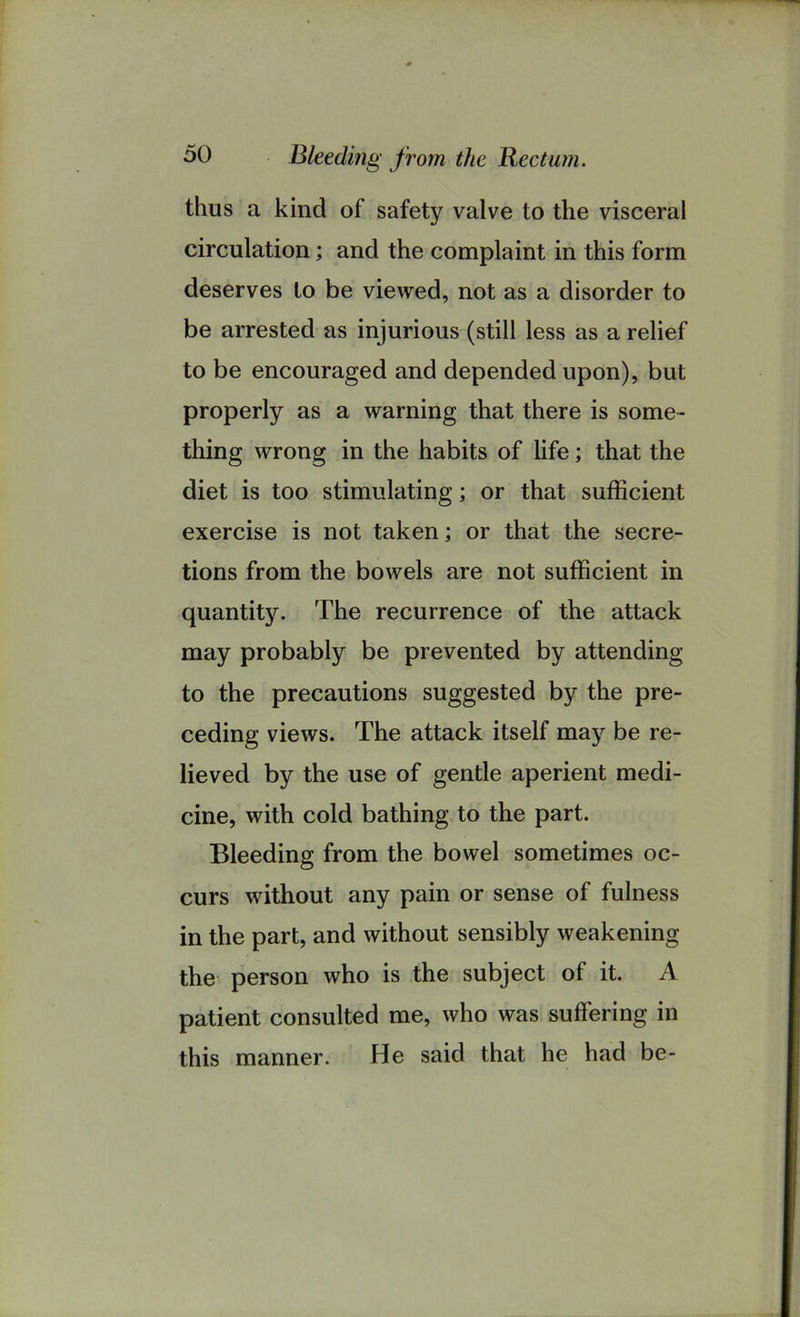 50 Bleeding from the Rectum.

thus a kind of safety valve to the visceral circulation; and the complaint in this form deserves to be viewed, not as a disorder to be arrested as injurious (still less as a relief to be encouraged and depended upon), but properly as a warning that there is something wrong in the habits of life; that the diet is too stimulating; or that sufficient exercise is not taken; or that the secretions from the bowels are not sufficient in quantity. The recurrence of the attack may probably be prevented by attending to the precautions suggested by the preceding views. The attack itself may be relieved by the use of gentle aperient medicine, with cold bathing to the part.

Bleeding from the bowel sometimes occurs without any pain or sense of fulness in the part, and without sensibly weakening the person who is the subject of it. A patient consulted me, who was suffering in this manner. He said that he had be-